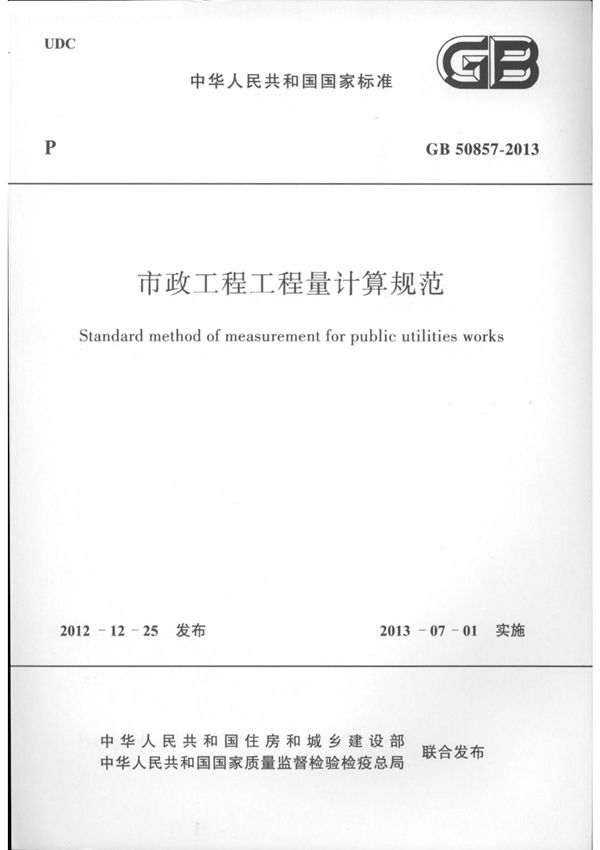 UDC

中华人民共和国国家标准

GB

P

GB 50857-2013

市政工程工程量计算规范

Standard method of measurement for public utilities works

2012 - 12 - 25 发布

2013 - 07 - 01 实施

中华人民共和国住房和城乡建设部
中华人民共和国国家质量监督检验检疫总局

联合发布